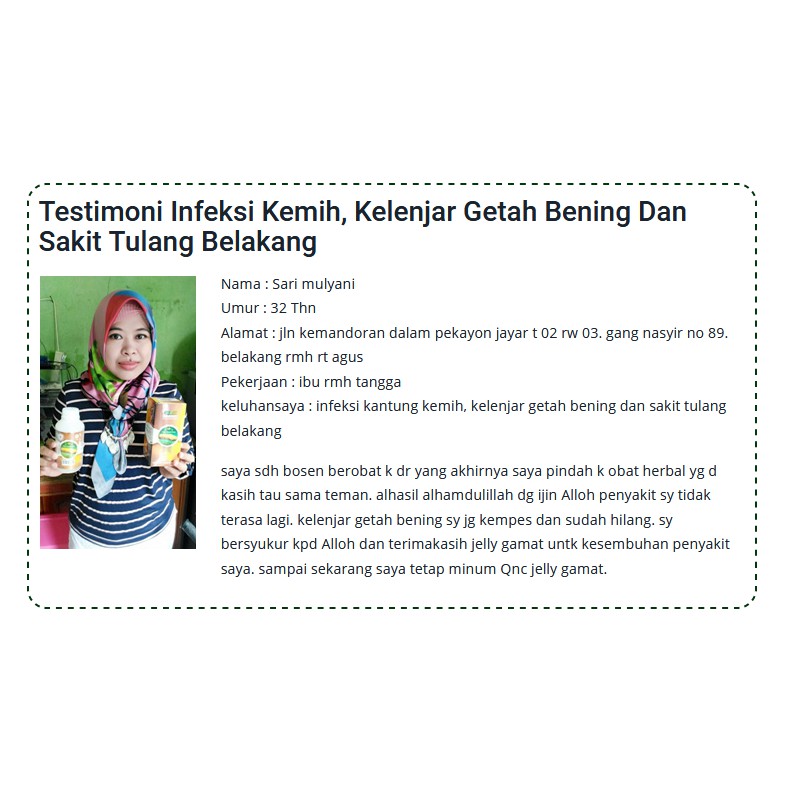 Testimoni Infeksi Kemih, Kelenjar Getah Bening Dan Sakit Tulang Belakang

Nama : Sari mulyani
Umur : 32 Thn
Alamat : jln kemandoran dalam pekayon jayar t 02 rw 03. gang nasyir no 89. belakang rmh rt agus
Pekerjaan : ibu rmh tangga
keluhansaya : infeksi kantung kemih, kelenjar getah bening dan sakit tulang belakang

saya sdh bosen berobat k dr yang akhirnya saya pindah k obat herbal yg d kasih tau sama teman. alhasil alhamdulillah dg ijin Alloh penyakit sy tidak terasa lagi. kelenjar getah bening sy jg kempes dan sudah hilang. sy bersyukur kpd Alloh dan terimakasih jelly gamat untk kesembuhan penyakit saya. sampai sekarang saya tetap minum Qnc jelly gamat.